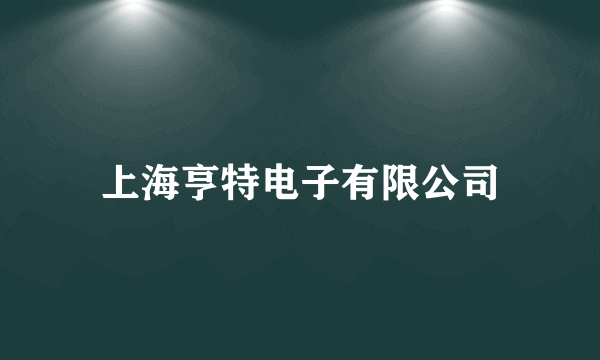 上海亨特电子有限公司